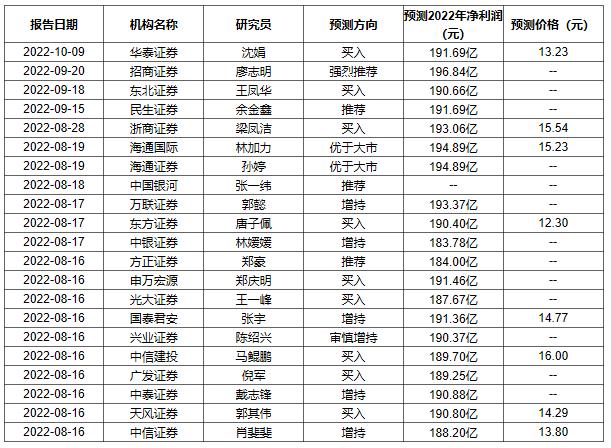 | 报告日期 | 机构名称 | 研究员 | 预测方向 | 预测2022年净利润（元） | 预测价格（元） |
|---|---|---|---|---|---|
| 2022-10-09 | 华泰证券 | 沈娟 | 买入 | 191.69亿 | 13.23 |
| 2022-09-20 | 招商证券 | 廖志明 | 强烈推荐 | 196.84亿 | -- |
| 2022-09-18 | 东北证券 | 王凤华 | 买入 | 190.66亿 | -- |
| 2022-09-15 | 民生证券 | 余金鑫 | 推荐 | 191.69亿 | -- |
| 2022-08-28 | 浙商证券 | 梁凤洁 | 买入 | 193.06亿 | 15.54 |
| 2022-08-19 | 海通国际 | 林加力 | 优于大市 | 194.89亿 | 15.23 |
| 2022-08-19 | 海通证券 | 孙婷 | 优于大市 | 194.89亿 | -- |
| 2022-08-18 | 中国银河 | 张一纬 | 推荐 | -- | -- |
| 2022-08-17 | 万联证券 | 郭懿 | 增持 | 193.37亿 | -- |
| 2022-08-17 | 东方证券 | 唐子佩 | 买入 | 190.40亿 | 12.30 |
| 2022-08-17 | 中银证券 | 林媛媛 | 增持 | 183.78亿 | -- |
| 2022-08-16 | 方正证券 | 郑豪 | 推荐 | 184.00亿 | -- |
| 2022-08-16 | 申万宏源 | 郑庆明 | 买入 | 191.46亿 | -- |
| 2022-08-16 | 光大证券 | 王一峰 | 买入 | 187.67亿 | -- |
| 2022-08-16 | 国泰君安 | 张宇 | 增持 | 191.36亿 | 14.77 |
| 2022-08-16 | 兴业证券 | 陈绍兴 | 审慎增持 | 190.37亿 | -- |
| 2022-08-16 | 中信建投 | 马鲲鹏 | 买入 | 189.70亿 | 16.00 |
| 2022-08-16 | 广发证券 | 倪军 | 买入 | 189.25亿 | -- |
| 2022-08-16 | 中泰证券 | 戴志锋 | 增持 | 190.88亿 | -- |
| 2022-08-16 | 天风证券 | 郭其伟 | 买入 | 190.80亿 | 14.29 |
| 2022-08-16 | 中信证券 | 肖斐斐 | 增持 | 188.20亿 | 13.80 |